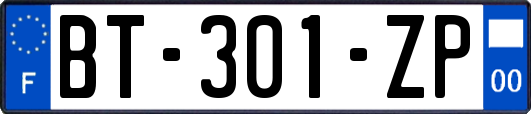 F

BT-301-ZP

00